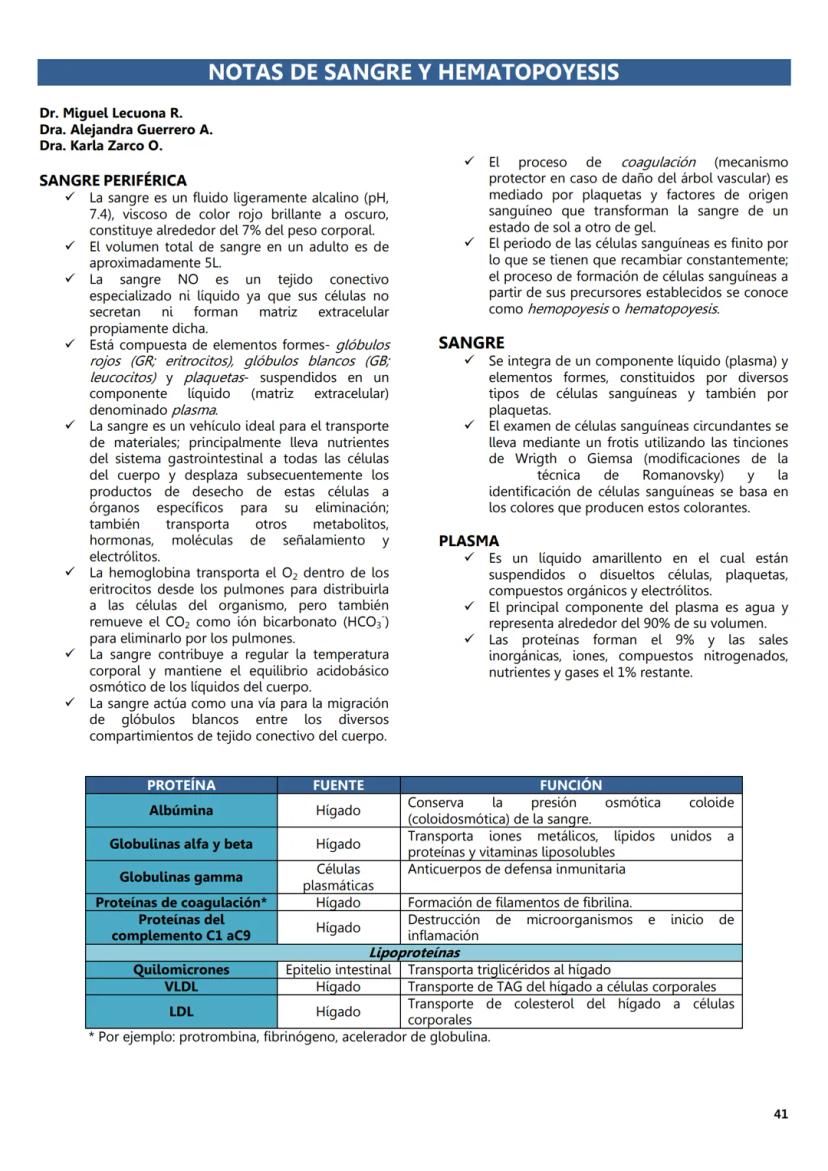 NOTAS DE SANGRE Y HEMATOPOYESIS

Dr. Miguel Lecuona R.
Dra. Alejandra Guerrero A.
Dra. Karla Zarco O.

SANGRE PERIFÉRICA

✓ La sangre es un fluido ligeramente alcalino (pH, 7.4), viscoso de color rojo brillante a oscuro, constituye alrededor del 7% del peso corporal.
✓ El volumen total de sangre en un adulto es de aproximadamente 5L.
✓ La sangre NO es un tejido conectivo especializado ni líquido ya que sus células no secretan ni forman matriz extracelular propiamente dicha.
✓ Está compuesta de elementos formes- glóbulos rojos (GR; eritrocitos), glóbulos blancos (GB; leucocitos) y plaquetas- suspendidos en un componente líquido (matriz extracelular) denominado plasma.
✓ La sangre es un vehículo ideal para el transporte de materiales; principalmente lleva nutrientes del sistema gastrointestinal a todas las células del cuerpo y desplaza subsecuentemente los productos de desecho de estas células a órganos específicos para su eliminación; también transporta otros metabolitos, hormonas, moléculas de señalamiento y electrólitos.
✓ La hemoglobina transporta el $O_2$ dentro de los eritrocitos desde los pulmones para distribuirla a las células del organismo, pero también remueve el $CO_2$ como ión bicarbonato ($HCO_3^-$) para eliminarlo por los pulmones.
✓ La sangre contribuye a regular la temperatura corporal y mantiene el equilibrio acidobásico osmótico de los líquidos del cuerpo.
✓ La sangre actúa como una vía para la migración de glóbulos blancos entre los diversos compartimientos de tejido conectivo del cuerpo.
✓ El proceso de coagulación (mecanismo protector en caso de daño del árbol vascular) es mediado por plaquetas y factores de origen sanguíneo que transforman la sangre de un estado de sol a otro de gel.
✓ El periodo de las células sanguíneas es finito por lo que se tienen que recambiar constantemente; el proceso de formación de células sanguíneas a partir de sus precursores establecidos se conoce como hemopoyesis o hematopoyesis.

SANGRE

✓ Se integra de un componente líquido (plasma) y elementos formes, constituidos por diversos tipos de células sanguíneas y también por plaquetas.
✓ El examen de células sanguíneas circundantes se lleva mediante un frotis utilizando las tinciones de Wrigth o Giemsa (modificaciones de la técnica de Romanovsky) y la identificación de células sanguíneas se basa en los colores que producen estos colorantes.

PLASMA

✓ Es un líquido amarillento en el cual están suspendidos o disueltos células, plaquetas, compuestos orgánicos y electrólitos.
✓ El principal componente del plasma es agua y representa alrededor del 90% de su volumen.
✓ Las proteínas forman el 9% y las sales inorgánicas, iones, compuestos nitrogenados, nutrientes y gases el 1% restante.

| PROTEÍNA | FUENTE | FUNCIÓN |
|---|---|---|
| Albúmina | Hígado | Conserva la presión osmótica coloide (coloidosmótica) de la sangre. |
| Globulinas alfa y beta | Hígado | Transporta iones metálicos, lípidos unidos a proteínas y vitaminas liposolubles |
| Globulinas gamma | Células plasmáticas | Anticuerpos de defensa inmunitaria |
| Proteínas de coagulación* | Hígado | Formación de filamentos de fibrilina. |
| Proteínas del complemento C1 aC9 | Hígado | Destrucción de microorganismos e inicio de inflamación |
| Lipoproteínas | | |
| Quilomicrones | Epitelio intestinal | Transporta triglicéridos al hígado |
| VLDL | Hígado | Transporte de TAG del hígado a células corporales |
| LDL | Hígado | Transporte de colesterol del hígado a células corporales |

* Por ejemplo: protrombina, fibrinógeno, acelerador de globulina.

41